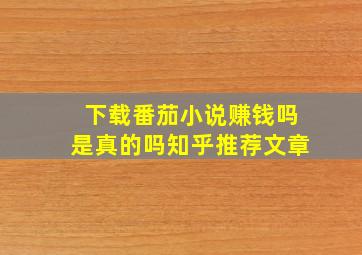 下载番茄小说赚钱吗
是真的吗知乎推荐文章